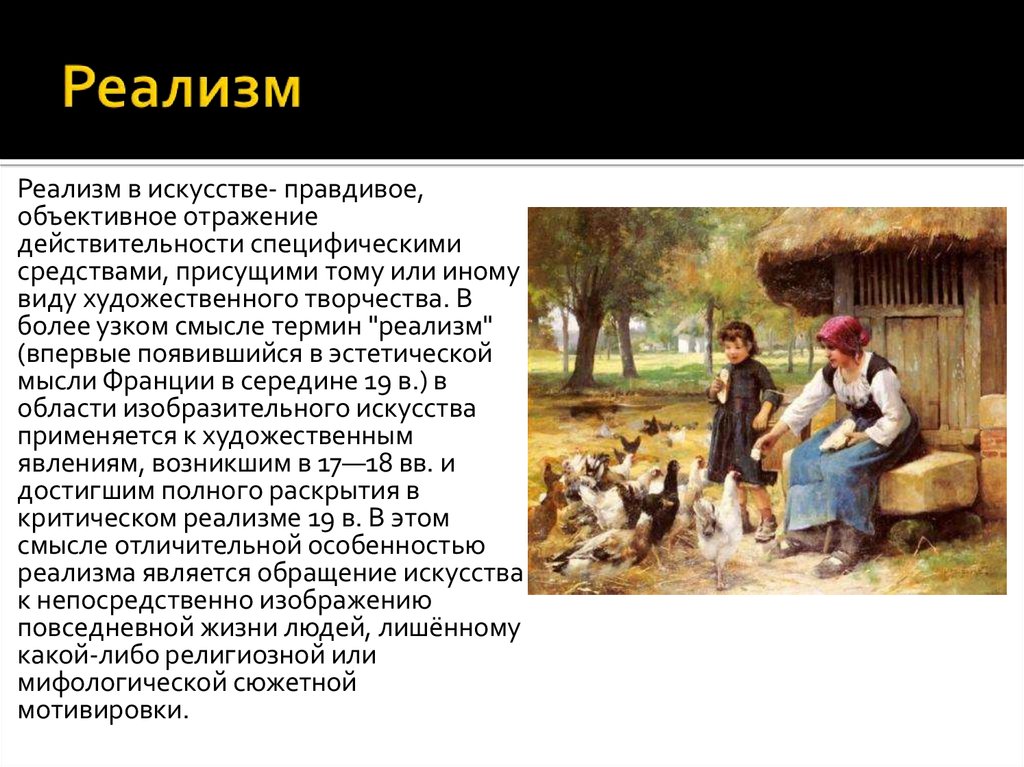 Реализм

Реализм в искусстве- правдивое, объективное отражение действительности специфическими средствами, присущими тому или иному виду художественного творчества. В более узком смысле термин "реализм" (впервые появившийся в эстетической мысли Франции в середине 19 в.) в области изобразительного искусства применяется к художественным явлениям, возникшим в 17—18 вв. и достигшим полного раскрытия в критическом реализме 19 в. В этом смысле отличительной особенностью реализма является обращение искусства к непосредственно изображению повседневной жизни людей, лишённому какой-либо религиозной или мифологической сюжетной мотивировки.